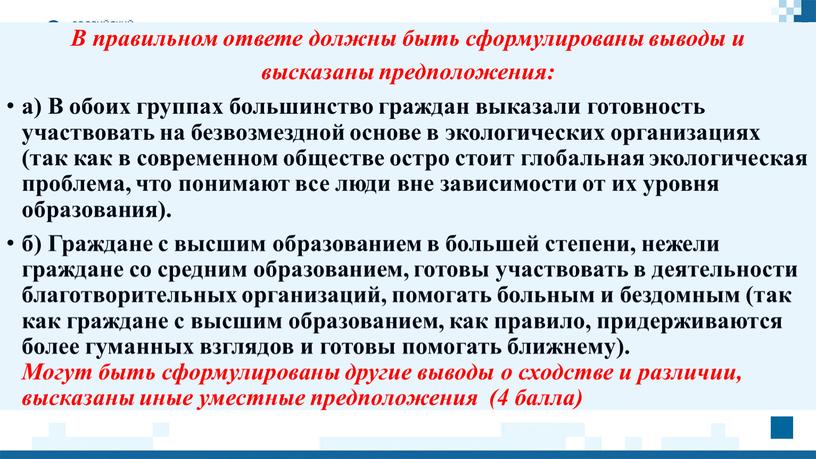 В правильном ответе должны быть сформулированы выводы и высказаны предположения:

• а) В обоих группах большинство граждан выказали готовность участвовать на безвозмездной основе в экологических организациях (так как в современном обществе остро стоит глобальная экологическая проблема, что понимают все люди вне зависимости от их уровня образования).

• б) Граждане с высшим образованием в большей степени, нежели граждане со средним образованием, готовы участвовать в деятельности благотворительных организаций, помогать больным и бездомным (так как граждане с высшим образованием, как правило, придерживаются более гуманных взглядов и готовы помогать ближнему).
Могут быть сформулированы другие выводы о сходстве и различии, высказаны иные уместные предположения (4 балла)